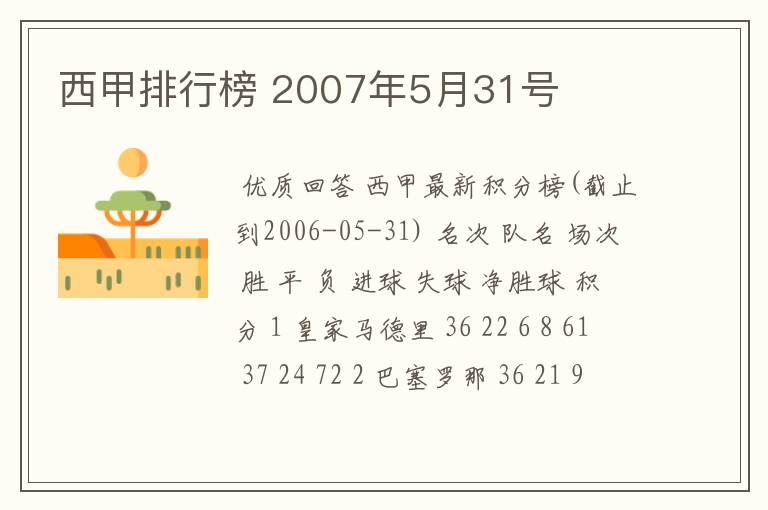 西甲排行榜 2007年5月31号

优质回答 西甲最新积分榜(截止到2006-05-31) 名次 队名 场次 胜 平 负 进球 失球 净胜球 积分 1 皇家马德里 36 22 6 8 61 37 24 72 2 巴塞罗那 36 21 9